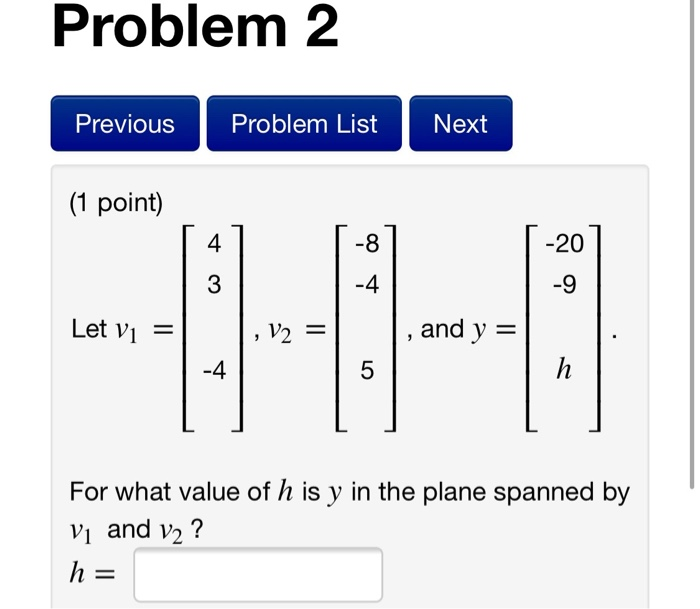 Problem 2

Previous

Problem List

Next

(1 point)

Let $v_1 = \begin{bmatrix} 4 \\ 3 \\ -4 \end{bmatrix}$, $v_2 = \begin{bmatrix} -8 \\ -4 \\ 5 \end{bmatrix}$, and $y = \begin{bmatrix} -20 \\ -9 \\ h \end{bmatrix}$.

For what value of $h$ is $y$ in the plane spanned by $v_1$ and $v_2$ ?

$h =$